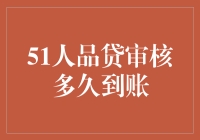 51人品贷审核多久到账